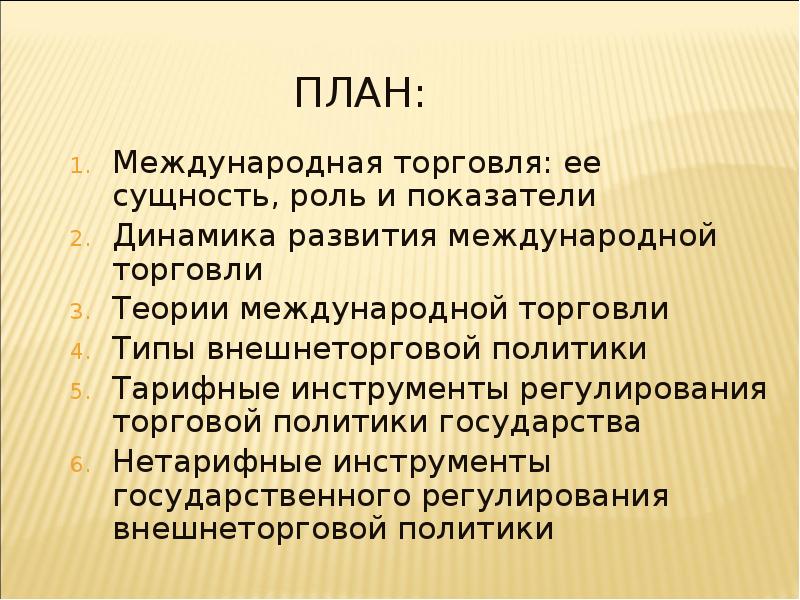 ПЛАН:

1. Международная торговля: ее сущность, роль и показатели
2. Динамика развития международной торговли
3. Теории международной торговли
4. Типы внешнеторговой политики
5. Тарифные инструменты регулирования торговой политики государства
6. Нетарифные инструменты государственного регулирования внешнеторговой политики